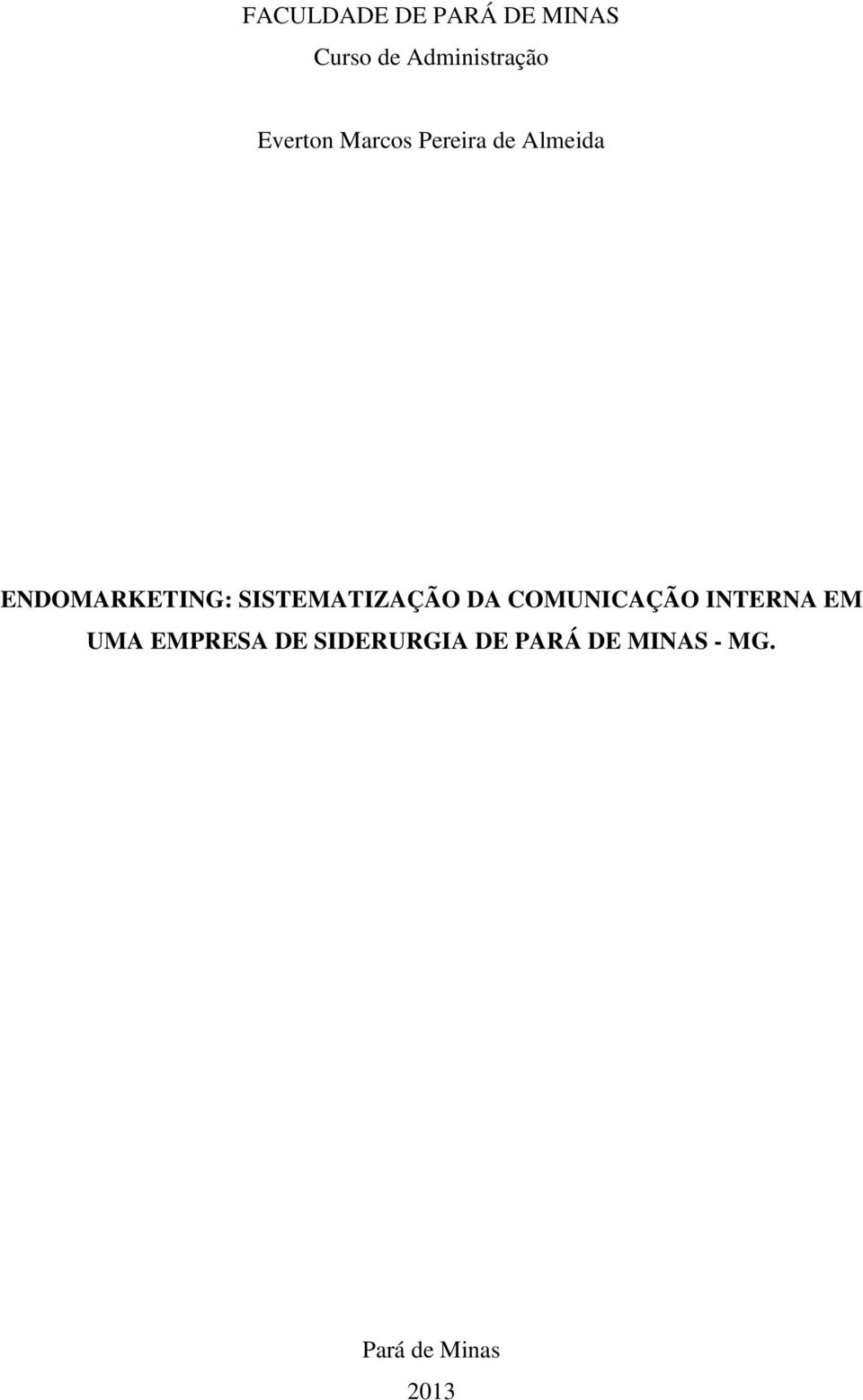 FACULDADE DE PARÁ DE MINAS
Curso de Administração

Everton Marcos Pereira de Almeida

ENDOMARKETING: SISTEMATIZAÇÃO DA COMUNICAÇÃO INTERNA EM UMA EMPRESA DE SIDERURGIA DE PARÁ DE MINAS - MG.

Pará de Minas
2013